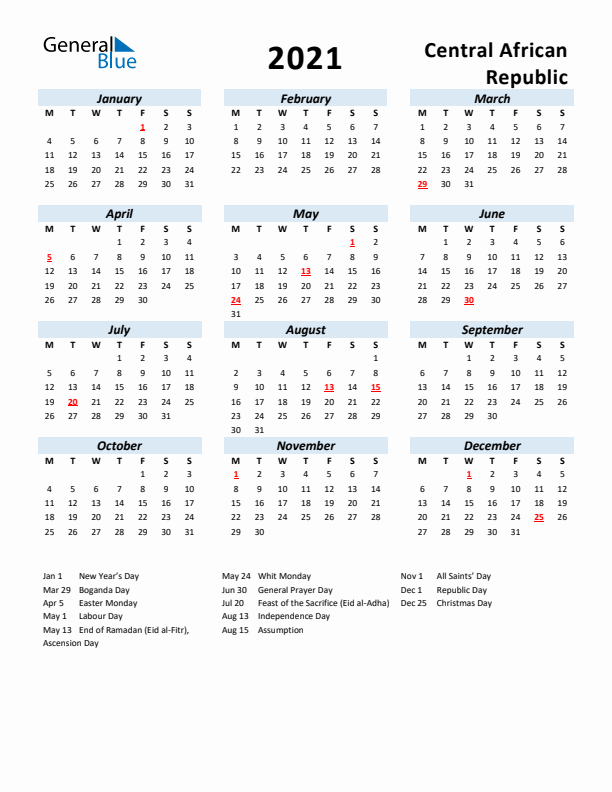 General Blue

2021

Central African Republic

January

| M | T | W | T | F | S | S |
|---|---|---|---|---|---|---|
| | | | | 1 | 2 | 3 |
| 4 | 5 | 6 | 7 | 8 | 9 | 10 |
| 11 | 12 | 13 | 14 | 15 | 16 | 17 |
| 18 | 19 | 20 | 21 | 22 | 23 | 24 |
| 25 | 26 | 27 | 28 | 29 | 30 | 31 |

February

| M | T | W | T | F | S | S |
|---|---|---|---|---|---|---|
| 1 | 2 | 3 | 4 | 5 | 6 | 7 |
| 8 | 9 | 10 | 11 | 12 | 13 | 14 |
| 15 | 16 | 17 | 18 | 19 | 20 | 21 |
| 22 | 23 | 24 | 25 | 26 | 27 | 28 |

March

| M | T | W | T | F | S | S |
|---|---|---|---|---|---|---|
| 1 | 2 | 3 | 4 | 5 | 6 | 7 |
| 8 | 9 | 10 | 11 | 12 | 13 | 14 |
| 15 | 16 | 17 | 18 | 19 | 20 | 21 |
| 22 | 23 | 24 | 25 | 26 | 27 | 28 |
| 29 | 30 | 31 | | | | |

April

| M | T | W | T | F | S | S |
|---|---|---|---|---|---|---|
| | | | 1 | 2 | 3 | 4 |
| 5 | 6 | 7 | 8 | 9 | 10 | 11 |
| 12 | 13 | 14 | 15 | 16 | 17 | 18 |
| 19 | 20 | 21 | 22 | 23 | 24 | 25 |
| 26 | 27 | 28 | 29 | 30 | | |

May

| M | T | W | T | F | S | S |
|---|---|---|---|---|---|---|
| | | | | | 1 | 2 |
| 3 | 4 | 5 | 6 | 7 | 8 | 9 |
| 10 | 11 | 12 | 13 | 14 | 15 | 16 |
| 17 | 18 | 19 | 20 | 21 | 22 | 23 |
| 24 | 25 | 26 | 27 | 28 | 29 | 30 |
| 31 | | | | | | |

June

| M | T | W | T | F | S | S |
|---|---|---|---|---|---|---|
| | 1 | 2 | 3 | 4 | 5 | 6 |
| 7 | 8 | 9 | 10 | 11 | 12 | 13 |
| 14 | 15 | 16 | 17 | 18 | 19 | 20 |
| 21 | 22 | 23 | 24 | 25 | 26 | 27 |
| 28 | 29 | 30 | | | | |

July

| M | T | W | T | F | S | S |
|---|---|---|---|---|---|---|
| | | | 1 | 2 | 3 | 4 |
| 5 | 6 | 7 | 8 | 9 | 10 | 11 |
| 12 | 13 | 14 | 15 | 16 | 17 | 18 |
| 19 | 20 | 21 | 22 | 23 | 24 | 25 |
| 26 | 27 | 28 | 29 | 30 | 31 | |

August

| M | T | W | T | F | S | S |
|---|---|---|---|---|---|---|
| | | | | | | 1 |
| 2 | 3 | 4 | 5 | 6 | 7 | 8 |
| 9 | 10 | 11 | 12 | 13 | 14 | 15 |
| 16 | 17 | 18 | 19 | 20 | 21 | 22 |
| 23 | 24 | 25 | 26 | 27 | 28 | 29 |
| 30 | 31 | | | | | |

September

| M | T | W | T | F | S | S |
|---|---|---|---|---|---|---|
| | | 1 | 2 | 3 | 4 | 5 |
| 6 | 7 | 8 | 9 | 10 | 11 | 12 |
| 13 | 14 | 15 | 16 | 17 | 18 | 19 |
| 20 | 21 | 22 | 23 | 24 | 25 | 26 |
| 27 | 28 | 29 | 30 | | | |

October

| M | T | W | T | F | S | S |
|---|---|---|---|---|---|---|
| | | | | 1 | 2 | 3 |
| 4 | 5 | 6 | 7 | 8 | 9 | 10 |
| 11 | 12 | 13 | 14 | 15 | 16 | 17 |
| 18 | 19 | 20 | 21 | 22 | 23 | 24 |
| 25 | 26 | 27 | 28 | 29 | 30 | 31 |

November

| M | T | W | T | F | S | S |
|---|---|---|---|---|---|---|
| 1 | 2 | 3 | 4 | 5 | 6 | 7 |
| 8 | 9 | 10 | 11 | 12 | 13 | 14 |
| 15 | 16 | 17 | 18 | 19 | 20 | 21 |
| 22 | 23 | 24 | 25 | 26 | 27 | 28 |
| 29 | 30 | | | | | |

December

| M | T | W | T | F | S | S |
|---|---|---|---|---|---|---|
| | | 1 | 2 | 3 | 4 | 5 |
| 6 | 7 | 8 | 9 | 10 | 11 | 12 |
| 13 | 14 | 15 | 16 | 17 | 18 | 19 |
| 20 | 21 | 22 | 23 | 24 | 25 | 26 |
| 27 | 28 | 29 | 30 | 31 | | |

Jan 1 New Year's Day
Mar 29 Boganda Day
Apr 5 Easter Monday
May 1 Labour Day
May 13 End of Ramadan (Eid al-Fitr), Ascension Day

May 24 Whit Monday
Jun 30 General Prayer Day
Jul 20 Feast of the Sacrifice (Eid al-Adha)
Aug 13 Independence Day
Aug 15 Assumption

Nov 1 All Saints' Day
Dec 1 Republic Day
Dec 25 Christmas Day